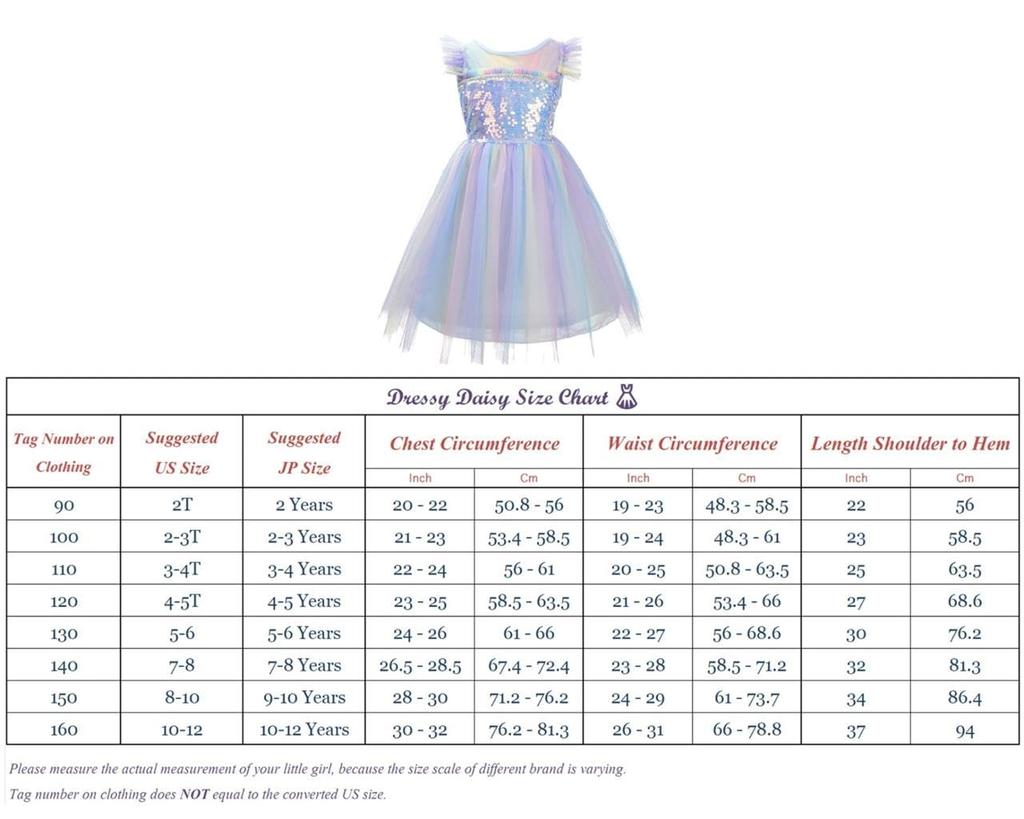 Dressy Daisy Size Chart

| Tag Number on Clothing | Suggested US Size | Suggested JP Size | Chest Circumference Inch | Chest Circumference Cm | Waist Circumference Inch | Waist Circumference Cm | Length Shoulder to Hem Inch | Length Shoulder to Hem Cm |
|---|---|---|---|---|---|---|---|---|
| 90 | 2T | 2 Years | 20 - 22 | 50.8 - 56 | 19 - 23 | 48.3 - 58.5 | 22 | 56 |
| 100 | 2-3T | 2-3 Years | 21 - 23 | 53.4 - 58.5 | 19 - 24 | 48.3 - 61 | 23 | 58.5 |
| 110 | 3-4T | 3-4 Years | 22 - 24 | 56 - 61 | 20 - 25 | 50.8 - 63.5 | 25 | 63.5 |
| 120 | 4-5T | 4-5 Years | 23 - 25 | 58.5 - 63.5 | 21 - 26 | 53.4 - 66 | 27 | 68.6 |
| 130 | 5-6 | 5-6 Years | 24 - 26 | 61 - 66 | 22 - 27 | 56 - 68.6 | 30 | 76.2 |
| 140 | 7-8 | 7-8 Years | 26.5 - 28.5 | 67.4 - 72.4 | 23 - 28 | 58.5 - 71.2 | 32 | 81.3 |
| 150 | 8-10 | 9-10 Years | 28 - 30 | 71.2 - 76.2 | 24 - 29 | 61 - 73.7 | 34 | 86.4 |
| 160 | 10-12 | 10-12 Years | 30 - 32 | 76.2 - 81.3 | 26 - 31 | 66 - 78.8 | 37 | 94 |

Please measure the actual measurement of your little girl, because the size scale of different brand is varying.
Tag number on clothing does NOT equal to the converted US size.